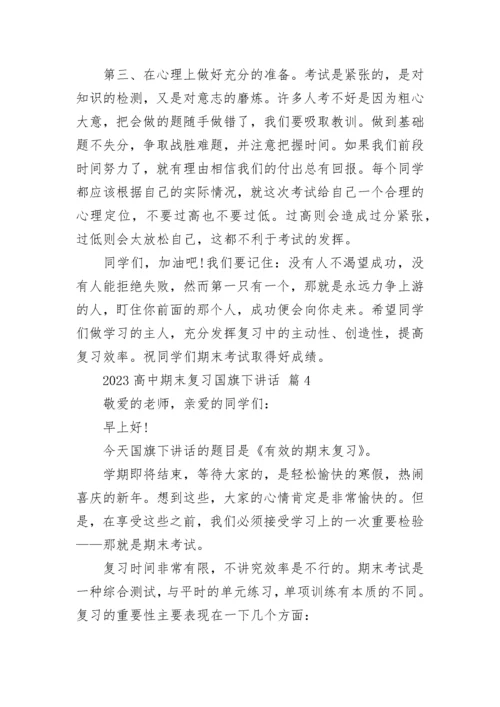 第三、在心理上做好充分的准备。考试是紧张的，是对知识的检测，又是对意志的磨炼。许多人考不好是因为粗心大意，把会做的题随手做错了，我们要吸取教训。做到基础题不失分，争取战胜难题，并注意把握时间。如果我们前段时间努力了，就有理由相信我们的付出总有回报。每个同学都应该根据自己的实际情况，就这次考试给自己一个合理的心理定位，不要过高也不要过低。过高则会造成过分紧张，过低则会太放松自己，这都不利于考试的发挥。

同学们，加油吧!我们要记住：没有人不渴望成功，没有人能拒绝失败，然而第一只有一个，那就是永远力争上游的人，盯住你前面的那个人，成功便会向你走来。希望同学们做学习的主人，充分发挥复习中的主动性、创造性，提高复习效率。祝同学们期末考试取得好成绩。

2023 高中期末复习国旗下讲话 篇 4

敬爱的老师，亲爱的同学们：

早上好!

今天国旗下讲话的题目是《有效的期末复习》。

学期即将结束，等待大家的，是轻松愉快的寒假，热闹喜庆的新年。想到这些，大家的心情肯定是非常愉快的。但是，在享受这些之前，我们必须接受学习上的一次重要检验——那就是期末考试。

复习时间非常有限，不讲究效率是不行的。期末考试是一种综合测试，与平时的单元练习，单项训练有本质的不同。复习的重要性主要表现在一下几个方面：